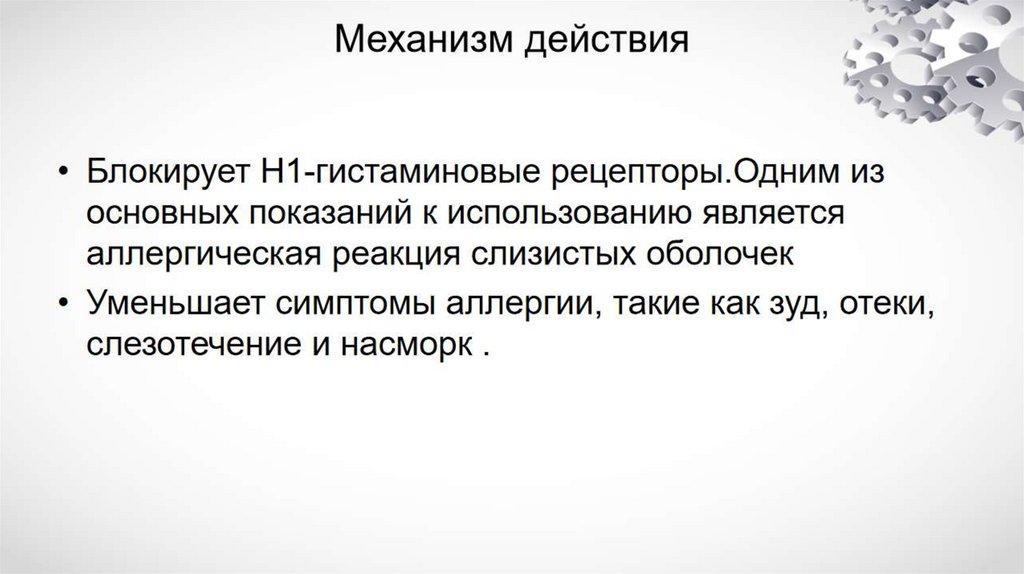 Механизм действия

• Блокирует Н1-гистаминовые рецепторы.Одним из основных показаний к использованию является аллергическая реакция слизистых оболочек

• Уменьшает симптомы аллергии, такие как зуд, отеки, слезотечение и насморк .